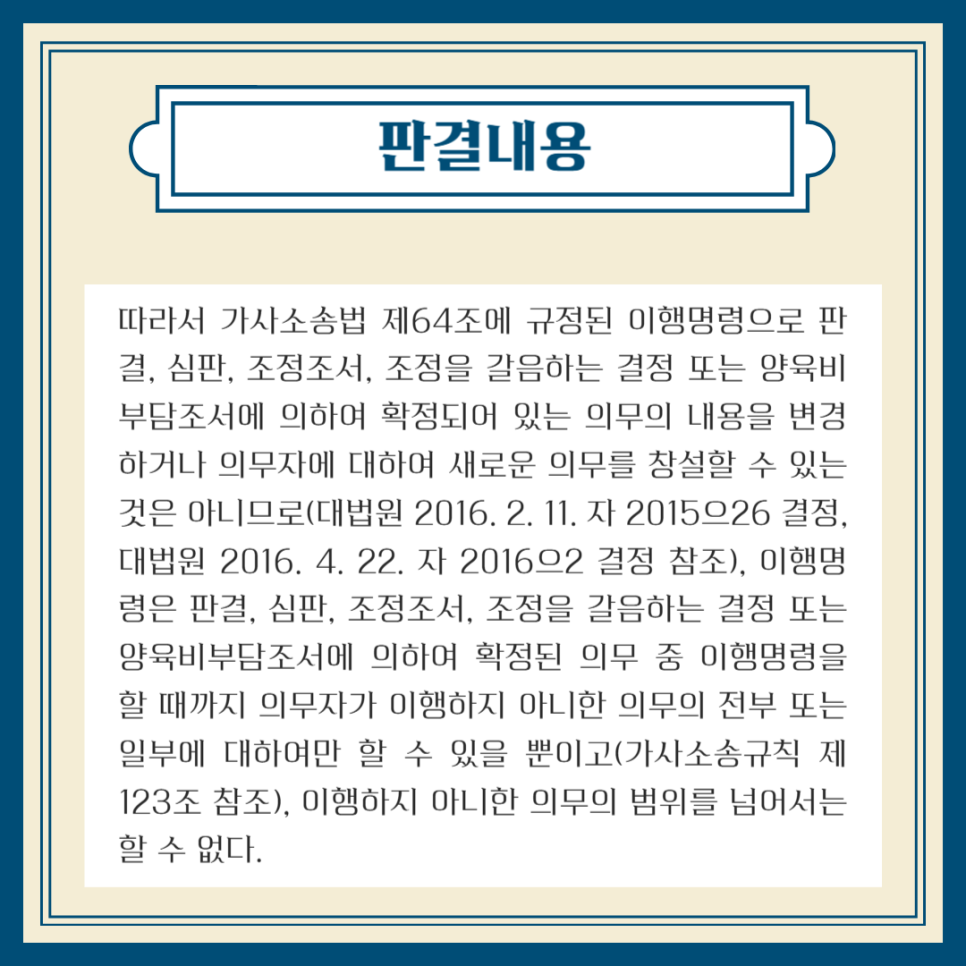 판결내용

따라서 가사소송법 제64조에 규정된 이행명령으로 판결, 심판, 조정조서, 조정을 갈음하는 결정 또는 양육비부담조서에 의하여 확정되어 있는 의무의 내용을 변경하거나 의무자에 대하여 새로운 의무를 창설할 수 있는 것은 아니므로(대법원 2016. 2. 11. 자 2015으26 결정, 대법원 2016. 4. 22. 자 2016으2 결정 참조), 이행명령은 판결, 심판, 조정조서, 조정을 갈음하는 결정 또는 양육비부담조서에 의하여 확정된 의무 중 이행명령을 할 때까지 의무자가 이행하지 아니한 의무의 전부 또는 일부에 대하여만 할 수 있을 뿐이고(가사소송규칙 제123조 참조), 이행하지 아니한 의무의 범위를 넘어서는 할 수 없다.